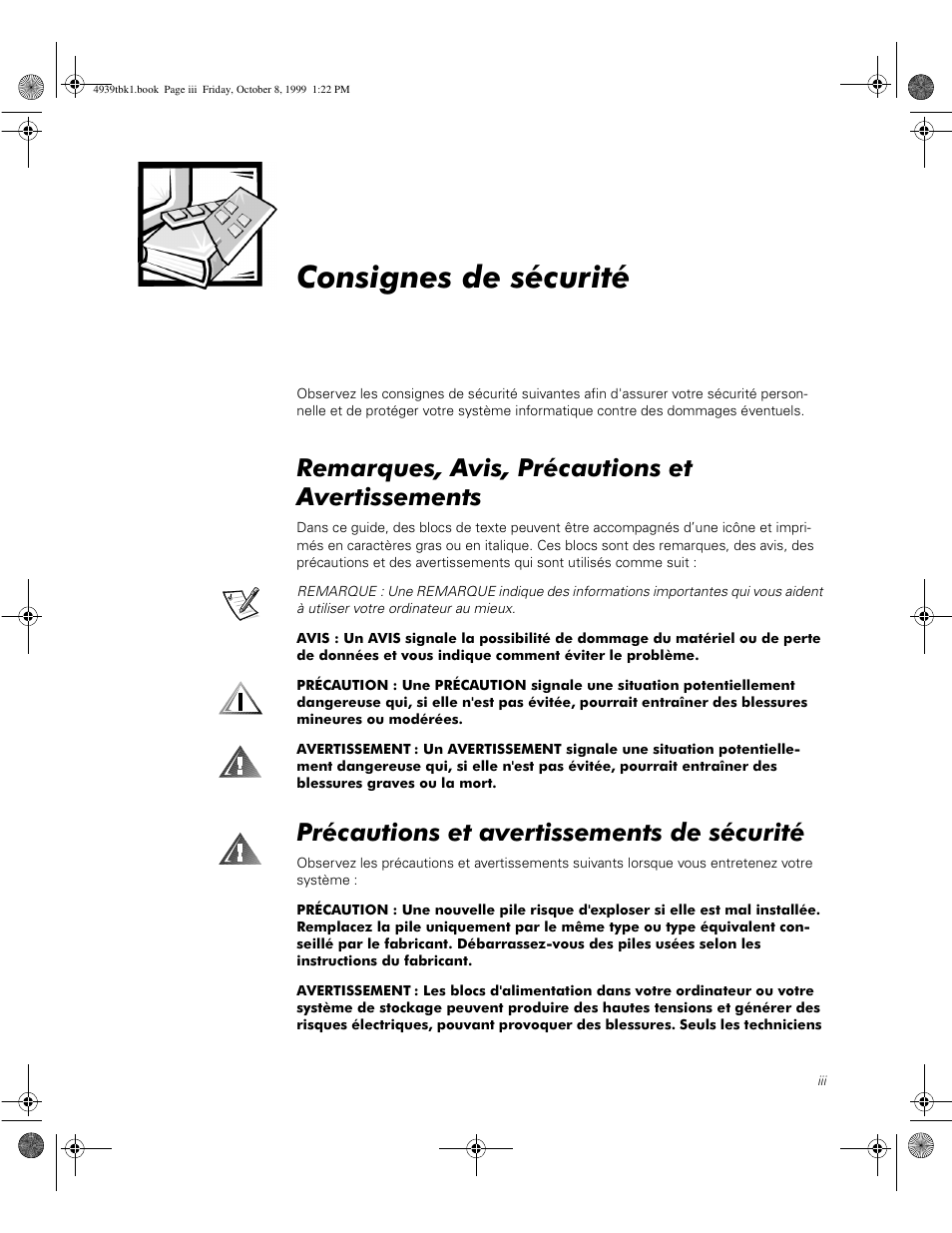 4939tbk1.book Page iii Friday, October 8, 1999 1:22 PM

Consignes de sécurité

Observez les consignes de sécurité suivantes afin d'assurer votre sécurité personnelle et de protéger votre système informatique contre des dommages éventuels.

Remarques, Avis, Précautions et Avertissements

Dans ce guide, des blocs de texte peuvent être accompagnés d'une icône et imprimés en caractères gras ou en italique. Ces blocs sont des remarques, des avis, des précautions et des avertissements qui sont utilisés comme suit :

REMARQUE : Une REMARQUE indique des informations importantes qui vous aident à utiliser votre ordinateur au mieux.

AVIS : Un AVIS signale la possibilité de dommage du matériel ou de perte de données et vous indique comment éviter le problème.

PRÉCAUTION : Une PRÉCAUTION signale une situation potentiellement dangereuse qui, si elle n'est pas évitée, pourrait entraîner des blessures mineures ou modérées.

AVERTISSEMENT : Un AVERTISSEMENT signale une situation potentiellement dangereuse qui, si elle n'est pas évitée, pourrait entraîner des blessures graves ou la mort.

Précautions et avertissements de sécurité

Observez les précautions et avertissements suivants lorsque vous entretenez votre système :

PRÉCAUTION : Une nouvelle pile risque d'exploser si elle est mal installée. Remplacez la pile uniquement par le même type ou type équivalent conseillé par le fabricant. Débarrassez-vous des piles usées selon les instructions du fabricant.

AVERTISSEMENT : Les blocs d'alimentation dans votre ordinateur ou votre système de stockage peuvent produire des hautes tensions et générer des risques électriques, pouvant provoquer des blessures. Seuls les techniciens

iii